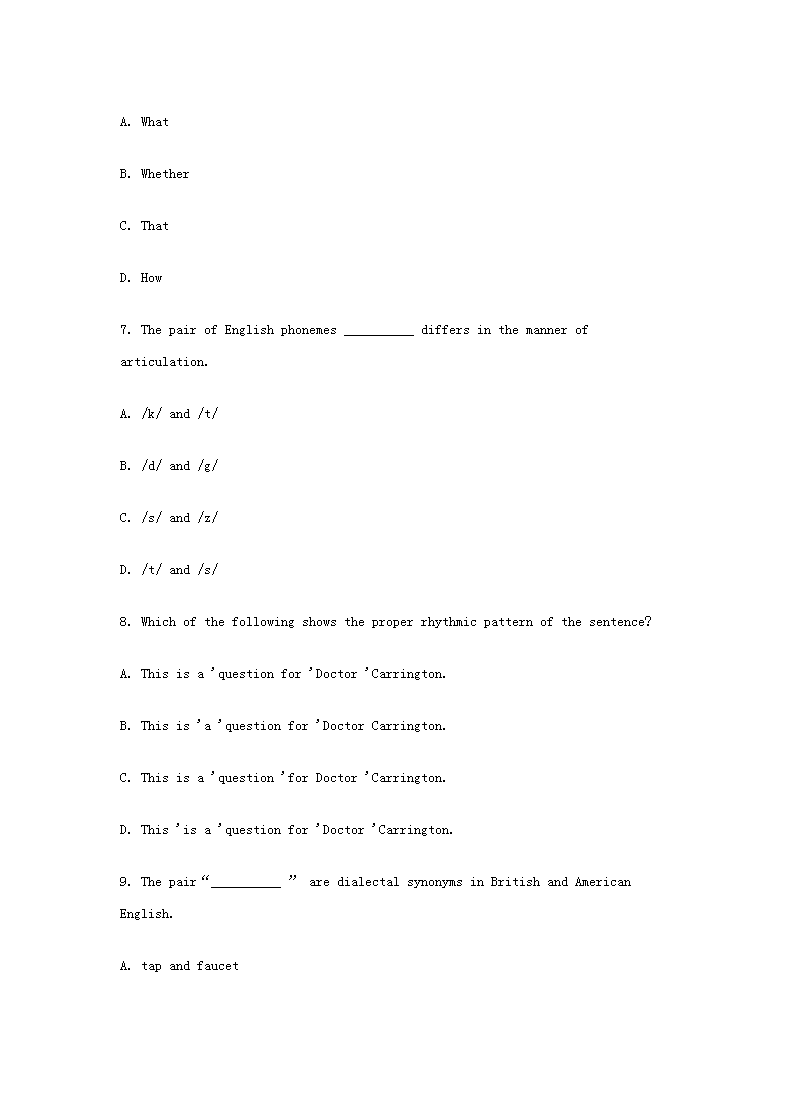 A. What

B. Whether

C. That

D. How

7. The pair of English phonemes __________ differs in the manner of articulation.

A. /k/ and /t/

B. /d/ and /g/

C. /s/ and /z/

D. /t/ and /s/

8. Which of the following shows the proper rhythmic pattern of the sentence?

A. This is a 'question for 'Doctor 'Carrington.

B. This is 'a 'question for 'Doctor Carrington.

C. This is a 'question 'for Doctor 'Carrington.

D. This 'is a 'question for 'Doctor 'Carrington.

9. The pair "__________ " are dialectal synonyms in British and American English.

A. tap and faucet